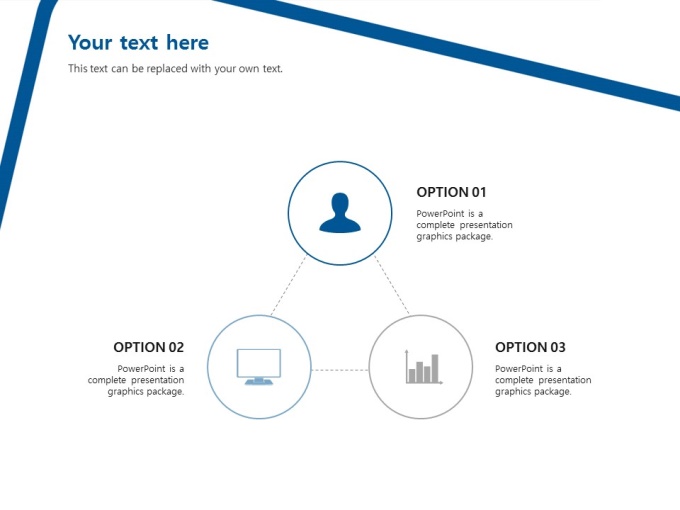 Your text here

This text can be replaced with your own text.

OPTION 01

PowerPoint is a complete presentation graphics package.

OPTION 02

PowerPoint is a complete presentation graphics package.

OPTION 03

PowerPoint is a complete presentation graphics package.